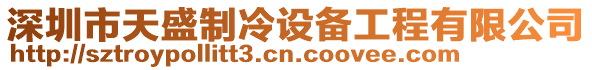 深圳市天盛制冷设备工程有限公司
http://sztroypollitt3.cn.coovee.com